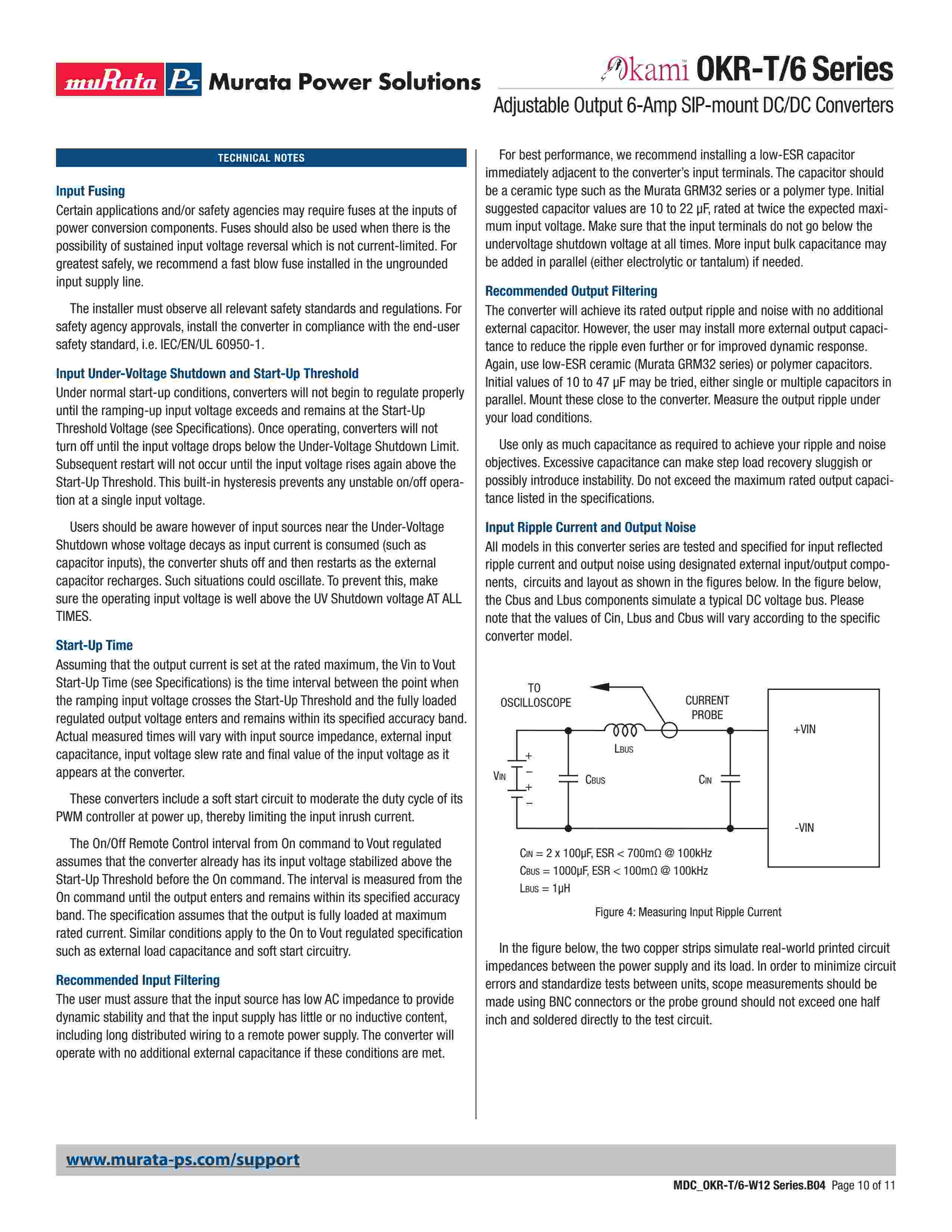 muRata Ps Murata Power Solutions

Okami™ OKR-T/6 Series

Adjustable Output 6-Amp SIP-mount DC/DC Converters

TECHNICAL NOTES

Input Fusing
Certain applications and/or safety agencies may require fuses at the inputs of power conversion components. Fuses should also be used when there is the possibility of sustained input voltage reversal which is not current-limited. For greatest safely, we recommend a fast blow fuse installed in the ungrounded input supply line.

The installer must observe all relevant safety standards and regulations. For safety agency approvals, install the converter in compliance with the end-user safety standard, i.e. IEC/EN/UL 60950-1.

Input Under-Voltage Shutdown and Start-Up Threshold
Under normal start-up conditions, converters will not begin to regulate properly until the ramping-up input voltage exceeds and remains at the Start-Up Threshold Voltage (see Specifications). Once operating, converters will not turn off until the input voltage drops below the Under-Voltage Shutdown Limit. Subsequent restart will not occur until the input voltage rises again above the Start-Up Threshold. This built-in hysteresis prevents any unstable on/off operation at a single input voltage.

Users should be aware however of input sources near the Under-Voltage Shutdown whose voltage decays as input current is consumed (such as capacitor inputs), the converter shuts off and then restarts as the external capacitor recharges. Such situations could oscillate. To prevent this, make sure the operating input voltage is well above the UV Shutdown voltage AT ALL TIMES.

Start-Up Time
Assuming that the output current is set at the rated maximum, the Vin to Vout Start-Up Time (see Specifications) is the time interval between the point when the ramping input voltage crosses the Start-Up Threshold and the fully loaded regulated output voltage enters and remains within its specified accuracy band. Actual measured times will vary with input source impedance, external input capacitance, input voltage slew rate and final value of the input voltage as it appears at the converter.

These converters include a soft start circuit to moderate the duty cycle of its PWM controller at power up, thereby limiting the input inrush current.

The On/Off Remote Control interval from On command to Vout regulated assumes that the converter already has its input voltage stabilized above the Start-Up Threshold before the On command. The interval is measured from the On command until the output enters and remains within its specified accuracy band. The specification assumes that the output is fully loaded at maximum rated current. Similar conditions apply to the On to Vout regulated specification such as external load capacitance and soft start circuitry.

Recommended Input Filtering
The user must assure that the input source has low AC impedance to provide dynamic stability and that the input supply has little or no inductive content, including long distributed wiring to a remote power supply. The converter will operate with no additional external capacitance if these conditions are met.

For best performance, we recommend installing a low-ESR capacitor immediately adjacent to the converter's input terminals. The capacitor should be a ceramic type such as the Murata GRM32 series or a polymer type. Initial suggested capacitor values are 10 to 22 µF, rated at twice the expected maximum input voltage. Make sure that the input terminals do not go below the undervoltage shutdown voltage at all times. More input bulk capacitance may be added in parallel (either electrolytic or tantalum) if needed.

Recommended Output Filtering
The converter will achieve its rated output ripple and noise with no additional external capacitor. However, the user may install more external output capacitance to reduce the ripple even further or for improved dynamic response. Again, use low-ESR ceramic (Murata GRM32 series) or polymer capacitors. Initial values of 10 to 47 µF may be tried, either single or multiple capacitors in parallel. Mount these close to the converter. Measure the output ripple under your load conditions.

Use only as much capacitance as required to achieve your ripple and noise objectives. Excessive capacitance can make step load recovery sluggish or possibly introduce instability. Do not exceed the maximum rated output capacitance listed in the specifications.

Input Ripple Current and Output Noise
All models in this converter series are tested and specified for input reflected ripple current and output noise using designated external input/output components, circuits and layout as shown in the figures below. In the figure below, the Cbus and Lbus components simulate a typical DC voltage bus. Please note that the values of Cin, Lbus and Cbus will vary according to the specific converter model.

TO OSCILLOSCOPE
CURRENT PROBE
+VIN
LBUS
VIN
CBUS
CIN
-VIN
CIN = 2 x 100µF, ESR < 700mΩ @ 100kHz
CBUS = 1000µF, ESR < 100mΩ @ 100kHz
LBUS = 1µH

Figure 4: Measuring Input Ripple Current

In the figure below, the two copper strips simulate real-world printed circuit impedances between the power supply and its load. In order to minimize circuit errors and standardize tests between units, scope measurements should be made using BNC connectors or the probe ground should not exceed one half inch and soldered directly to the test circuit.

www.murata-ps.com/support

MDC_OKR-T/6-W12 Series.B04 Page 10 of 11